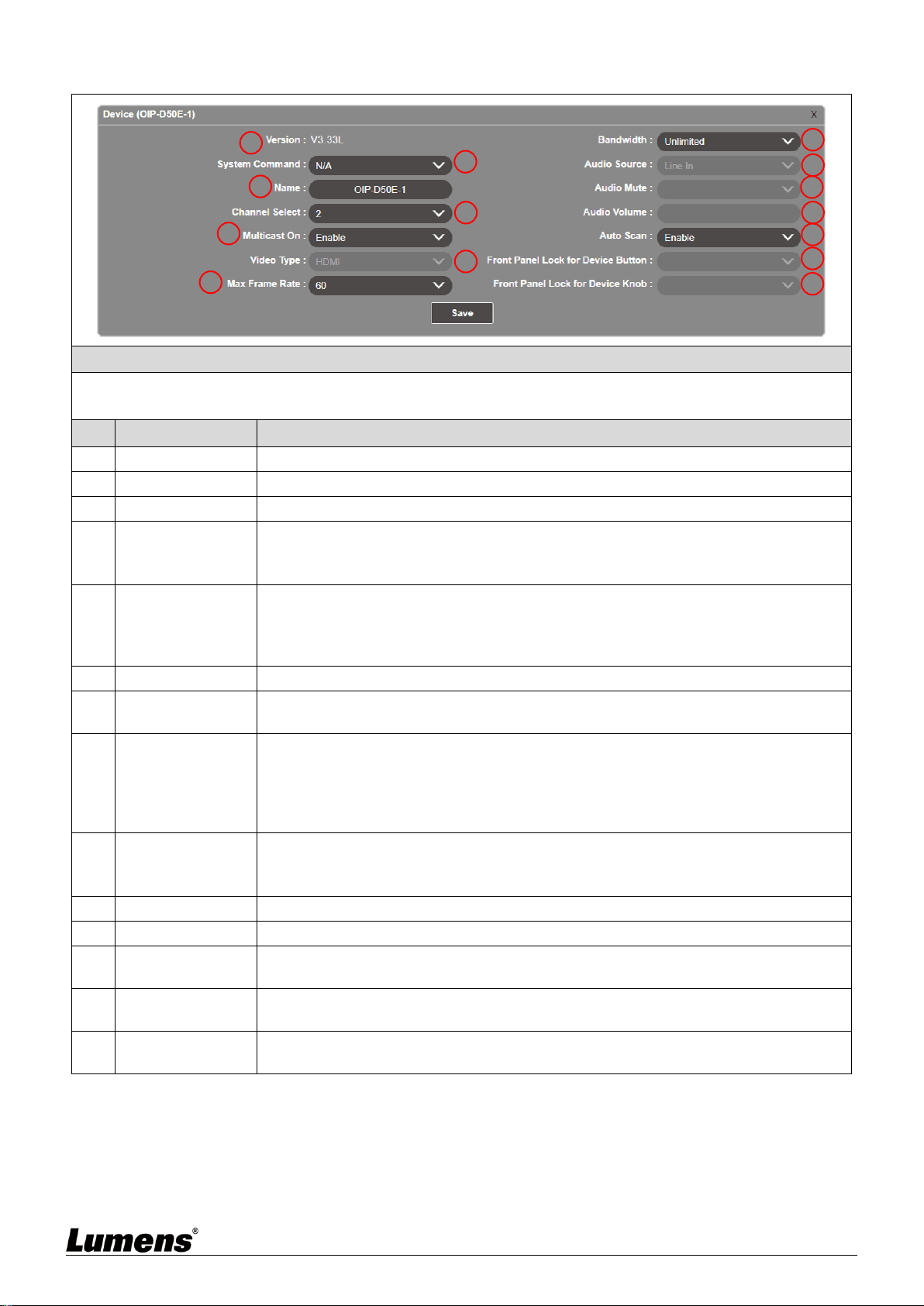 Device (OIP-D50E-1)

X

Version : V3.33L

System Command : N/A

Name : OIP-D50E-1

Channel Select : 2

Multicast On : Enable

Video Type : HDMI

Max Frame Rate : 60

Bandwidth : Unlimited

Audio Source : Line In

Audio Mute :

Audio Volume :

Auto Scan : Enable

Front Panel Lock for Device Button :

Front Panel Lock for Device Knob :

Save

Lumens®